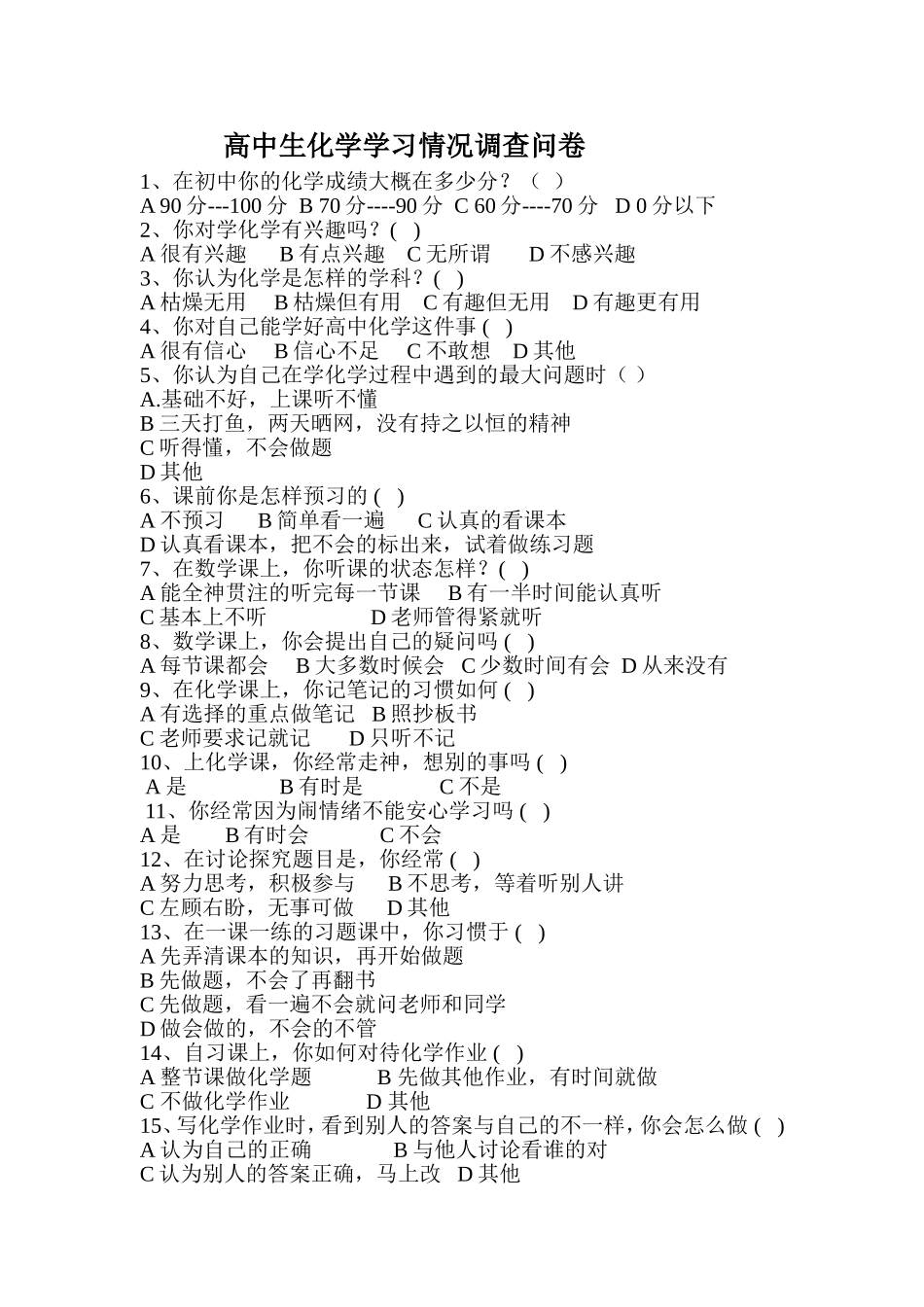 高中生化学学习情况调查问卷

1、在初中你的化学成绩大概在多少分？（ ）
A 90 分---100 分 B 70 分----90 分 C 60 分----70 分 D 0 分以下
2、你对学化学有兴趣吗？( )
A 很有兴趣 B 有点兴趣 C 无所谓 D 不感兴趣
3、你认为化学是怎样的学科？( )
A 枯燥无用 B 枯燥但有用 C 有趣但无用 D 有趣更有用
4、你对自己能学好高中化学这件事 ( )
A 很有信心 B 信心不足 C 不敢想 D 其他
5、你认为自己在学化学过程中遇到的最大问题时（ ）
A.基础不好，上课听不懂
B 三天打鱼，两天晒网，没有持之以恒的精神
C 听得懂，不会做题
D 其他
6、课前你是怎样预习的 ( )
A 不预习 B 简单看一遍 C 认真的看课本
D 认真看课本，把不会的标出来，试着做练习题
7、在数学课上，你听课的状态怎样？( )
A 能全神贯注的听完每一节课 B 有一半时间能认真听
C 基本上不听 D 老师管得紧就听
8、数学课上，你会提出自己的疑问吗 ( )
A 每节课都会 B 大多数时候会 C 少数时间有会 D 从来没有
9、在化学课上，你记笔记的习惯如何 ( )
A 有选择的重点做笔记 B 照抄板书
C 老师要求记就记 D 只听不记
10、上化学课，你经常走神，想别的事吗 ( )
A 是 B 有时是 C 不是
11、你经常因为闹情绪不能安心学习吗 ( )
A 是 B 有时会 C 不会
12、在讨论探究题目是，你经常 ( )
A 努力思考，积极参与 B 不思考，等着听别人讲
C 左顾右盼，无事可做 D 其他
13、在一课一练的习题课中，你习惯于 ( )
A 先弄清课本的知识，再开始做题
B 先做题，不会了再翻书
C 先做题，看一遍不会就问老师和同学
D 做会做的，不会的不管
14、自习课上，你如何对待化学作业 ( )
A 整节课做化学题 B 先做其他作业，有时间就做
C 不做化学作业 D 其他
15、写化学作业时，看到别人的答案与自己的不一样，你会怎么做 ( )
A 认为自己的正确 B 与他人讨论看谁的对
C 认为别人的答案正确，马上改 D 其他